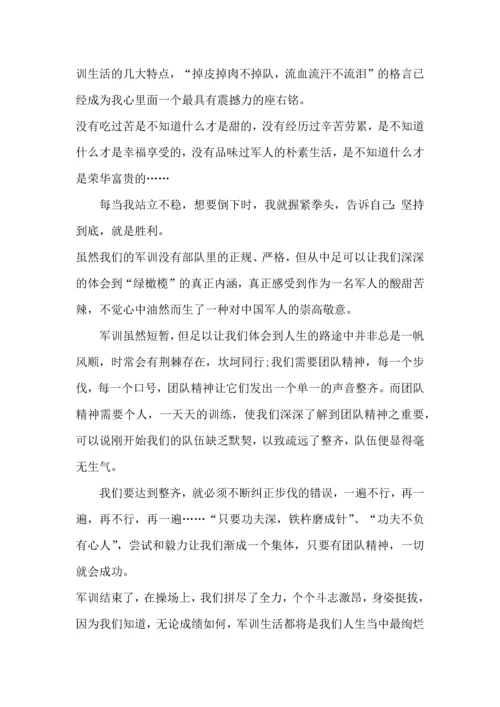 训生活的几大特点，“掉皮掉肉不掉队，流血流汗不流泪”的格言已经成为我心里面一个最具有震撼力的座右铭。

没有吃过苦是不知道什么才是甜的，没有经历过辛苦劳累，是不知道什么才是幸福享受的，没有品味过军人的朴素生活，是不知道什么才是荣华富贵的……

每当我站立不稳，想要倒下时，我就握紧拳头，告诉自己：坚持到底，就是胜利。

虽然我们的军训没有部队里的正规、严格，但从中足可以让我们深深的体会到“绿橄榄”的真正内涵，真正感受到作为一名军人的酸甜苦辣，不觉心中油然而生了一种对中国军人的崇高敬意。

军训虽然短暂，但足以让我们体会到人生的路途中并非总是一帆风顺，时常会有荆棘存在，坎坷同行;我们需要团队精神，每一个步伐，每一个口号，团队精神让它们发出一个单一的声音整齐。而团队精神需要个人，一天天的训练，使我们深深了解到团队精神之重要，可以说刚开始我们的队伍缺乏默契，以致疏远了整齐，队伍便显得毫无生气。

我们要达到整齐，就必须不断纠正步伐的错误，一遍不行，再一遍，再不行，再一遍……“只要功夫深，铁杵磨成针”、“功夫不负有心人”，尝试和毅力让我们渐成一个集体，只要有团队精神，一切就会成功。

军训结束了，在操场上，我们拼尽了全力，个个斗志激昂，身姿挺拔，因为我们知道，无论成绩如何，军训生活都将是我们人生当中最绚烂